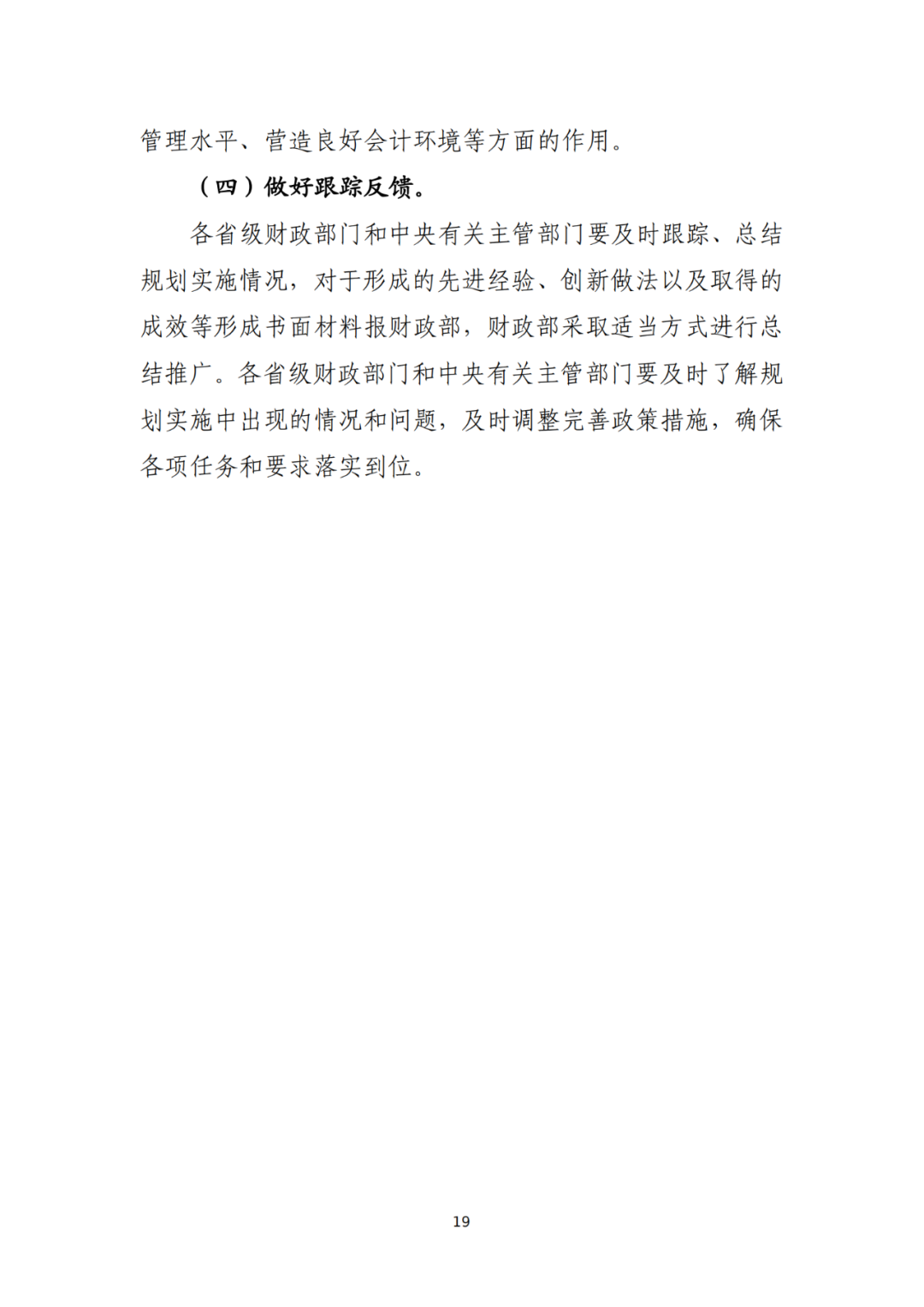 管理水平、营造良好会计环境等方面的作用。

（四）做好跟踪反馈。

各省级财政部门和中央有关主管部门要及时跟踪、总结规划实施情况，对于形成的先进经验、创新做法以及取得的成效等形成书面材料报财政部，财政部采取适当方式进行总结推广。各省级财政部门和中央有关主管部门要及时了解规划实施中出现的情况和问题，及时调整完善政策措施，确保各项任务和要求落实到位。

19